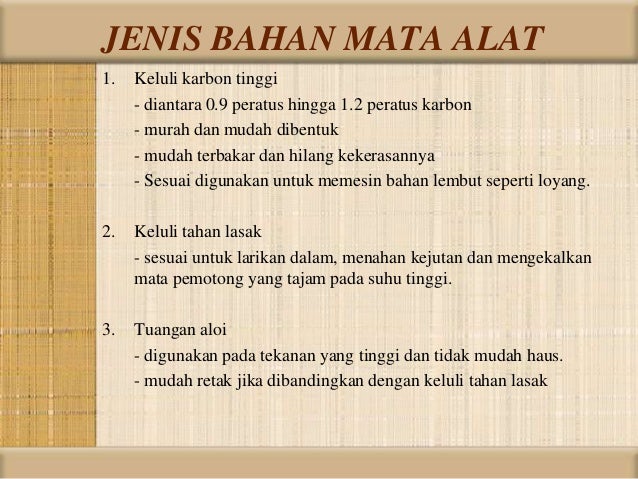 JENIS BAHAN MATA ALAT

1. Keluli karbon tinggi
- diantara 0.9 peratus hingga 1.2 peratus karbon
- murah dan mudah dibentuk
- mudah terbakar dan hilang kekerasannya
- Sesuai digunakan untuk memesin bahan lembut seperti loyang.

2. Keluli tahan lasak
- sesuai untuk larikan dalam, menahan kejutan dan mengekalkan mata pemotong yang tajam pada suhu tinggi.

3. Tuangan aloi
- digunakan pada tekanan yang tinggi dan tidak mudah haus.
- mudah retak jika dibandingkan dengan keluli tahan lasak